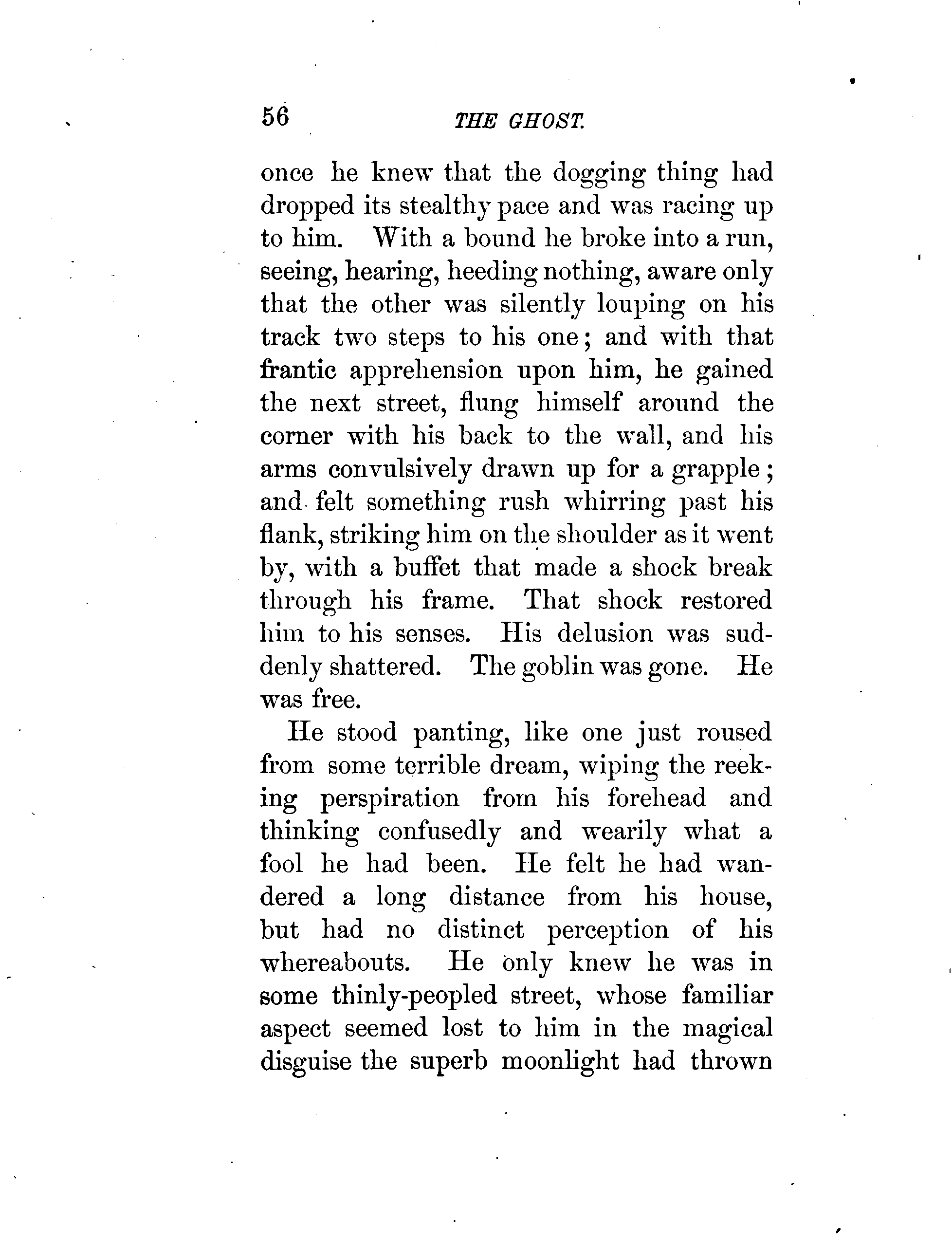 56 THE GHOST.

once he knew that the dogging thing had dropped its stealthy pace and was racing up to him. With a bound he broke into a run, seeing, hearing, heeding nothing, aware only that the other was silently louping on his track two steps to his one; and with that frantic apprehension upon him, he gained the next street, flung himself around the corner with his back to the wall, and his arms convulsively drawn up for a grapple; and felt something rush whirring past his flank, striking him on the shoulder as it went by, with a buffet that made a shock break through his frame. That shock restored him to his senses. His delusion was suddenly shattered. The goblin was gone. He was free.

He stood panting, like one just roused from some terrible dream, wiping the reeking perspiration from his forehead and thinking confusedly and wearily what a fool he had been. He felt he had wandered a long distance from his house, but had no distinct perception of his whereabouts. He only knew he was in some thinly-peopled street, whose familiar aspect seemed lost to him in the magical disguise the superb moonlight had thrown